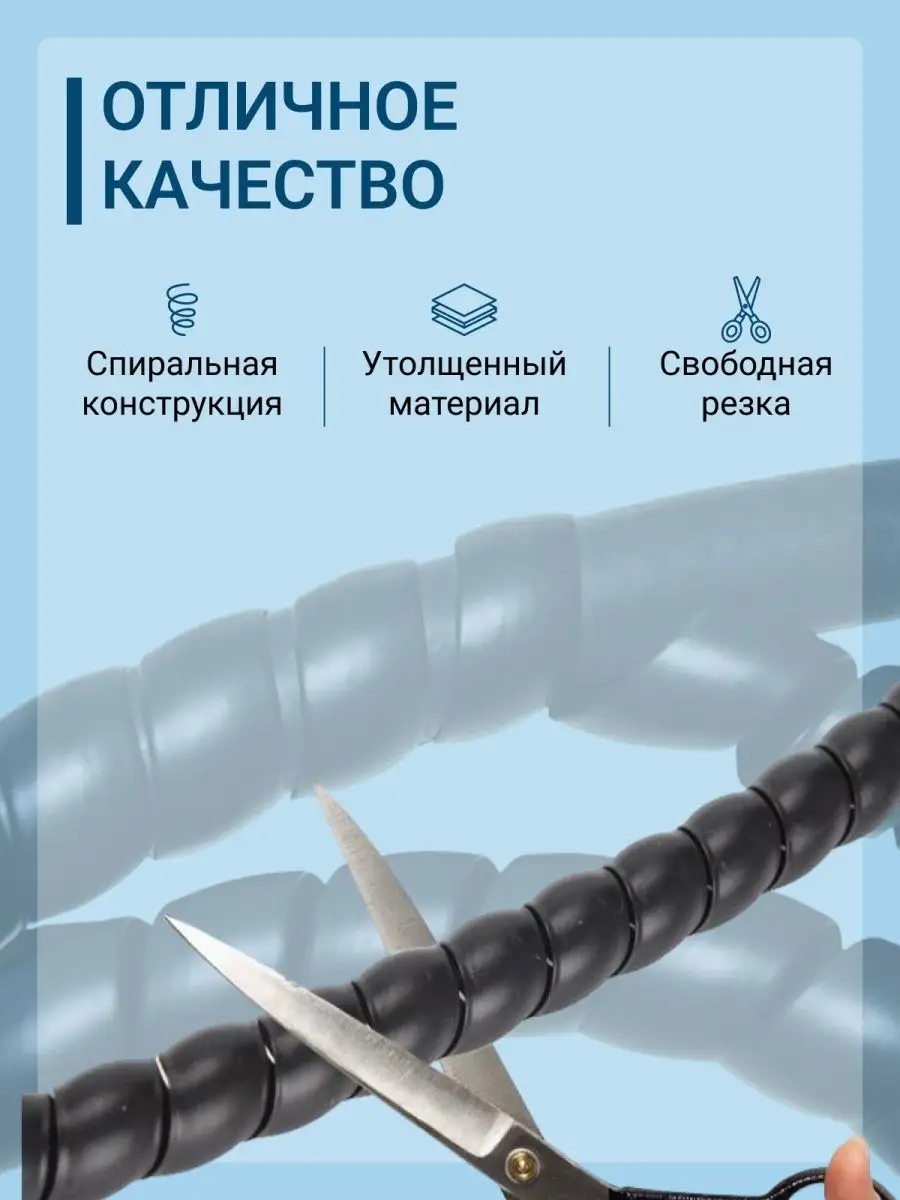 ОТЛИЧНОЕ КАЧЕСТВО

Спиральная конструкция

Утолщенный материал

Свободная резка